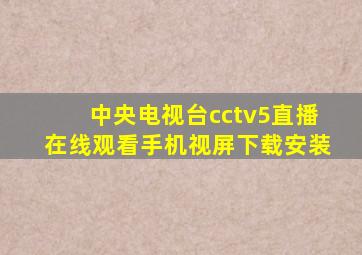 中央电视台cctv5直播
在线观看手机视屏下载安装